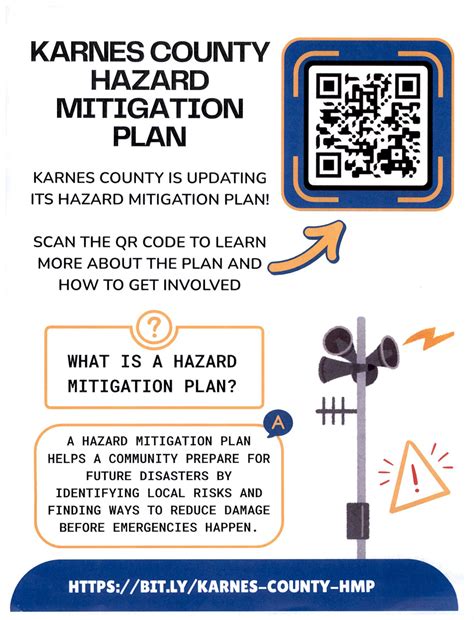 KARNES COUNTY HAZARD MITIGATION PLAN

KARNES COUNTY IS UPDATING ITS HAZARD MITIGATION PLAN!

SCAN THE QR CODE TO LEARN MORE ABOUT THE PLAN AND HOW TO GET INVOLVED

?

WHAT IS A HAZARD MITIGATION PLAN?

A

A HAZARD MITIGATION PLAN HELPS A COMMUNITY PREPARE FOR FUTURE DISASTERS BY IDENTIFYING LOCAL RISKS AND FINDING WAYS TO REDUCE DAMAGE BEFORE EMERGENCIES HAPPEN.

!

HTTPS://BIT.LY/KARNES-COUNTY-HMP